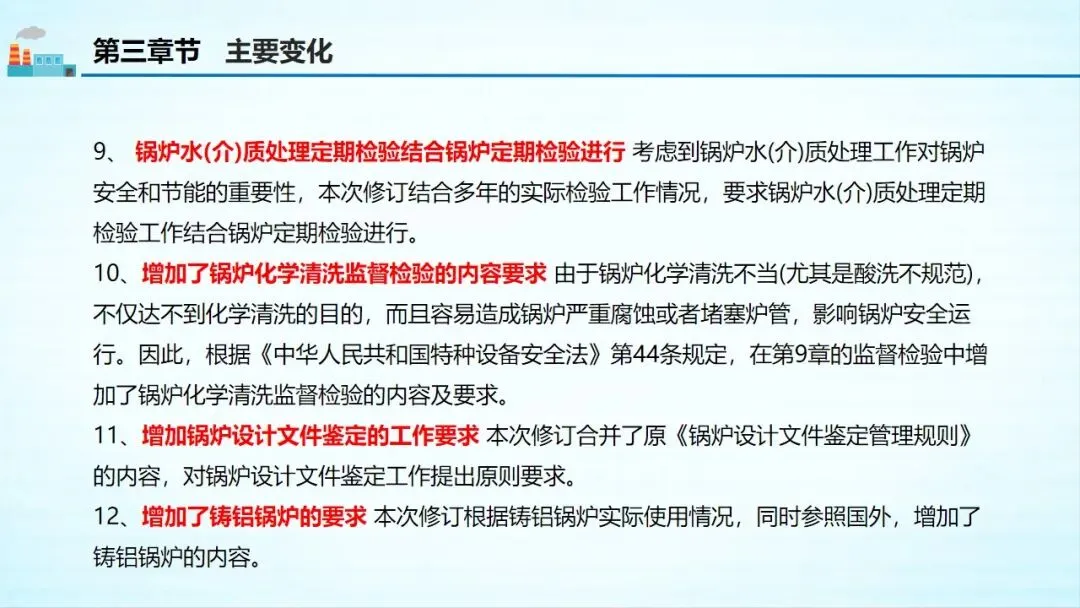 第三章节　主要变化

9、 锅炉水(介)质处理定期检验结合锅炉定期检验进行 考虑到锅炉水(介)质处理工作对锅炉安全和节能的重要性，本次修订结合多年的实际检验工作情况，要求锅炉水(介)质处理定期检验工作结合锅炉定期检验进行。

10、增加了锅炉化学清洗监督检验的内容要求 由于锅炉化学清洗不当(尤其是酸洗不规范)，不仅达不到化学清洗的目的，而且容易造成锅炉严重腐蚀或者堵塞炉管，影响锅炉安全运行。因此，根据《中华人民共和国特种设备安全法》第44条规定，在第9章的监督检验中增加了锅炉化学清洗监督检验的内容及要求。

11、增加锅炉设计文件鉴定的工作要求 本次修订合并了原《锅炉设计文件鉴定管理规则》的内容，对锅炉设计文件鉴定工作提出原则要求。

12、增加了铸铝锅炉的要求 本次修订根据铸铝锅炉实际使用情况，同时参照国外，增加了铸铝锅炉的内容。